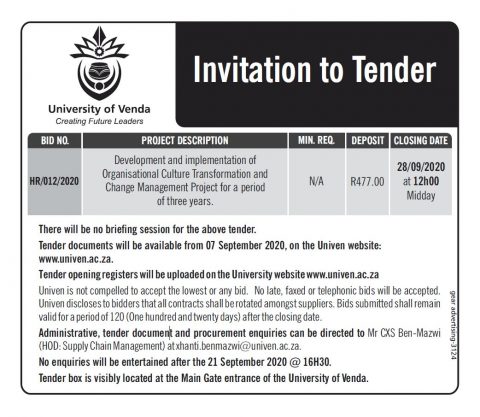 University of Venda
Creating Future Leaders

Invitation to Tender

| BID NO. | PROJECT DESCRIPTION | MIN. REQ. | DEPOSIT | CLOSING DATE |
|---|---|---|---|---|
| HR/012/2020 | Development and implementation of Organisational Culture Transformation and Change Management Project for a period of three years. | N/A | R477.00 | 28/09/2020 at 12h00 Midday |

There will be no briefing session for the above tender.

Tender documents will be available from 07 September 2020, on the Univen website: www.univen.ac.za.

Tender opening registers will be uploaded on the University website www.univen.ac.za

Univen is not compelled to accept the lowest or any bid. No late, faxed or telephonic bids will be accepted. Univen discloses to bidders that all contracts shall be rotated amongst suppliers. Bids submitted shall remain valid for a period of 120 (One hundred and twenty days) after the closing date.

Administrative, tender document and procurement enquiries can be directed to Mr CXS Ben-Mazwi (HOD: Supply Chain Management) at xhanti.benmazwi@univen.ac.za.

No enquiries will be entertained after the 21 September 2020 @ 16H30.

Tender box is visibly located at the Main Gate entrance of the University of Venda.

gear advertising-3124